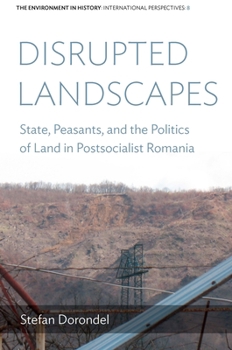 THE ENVIRONMENT IN HISTORY: INTERNATIONAL PERSPECTIVES: 8

DISRUPTED LANDSCAPES

State, Peasants, and the Politics of Land in Postsocialist Romania

Stefan Dorondel